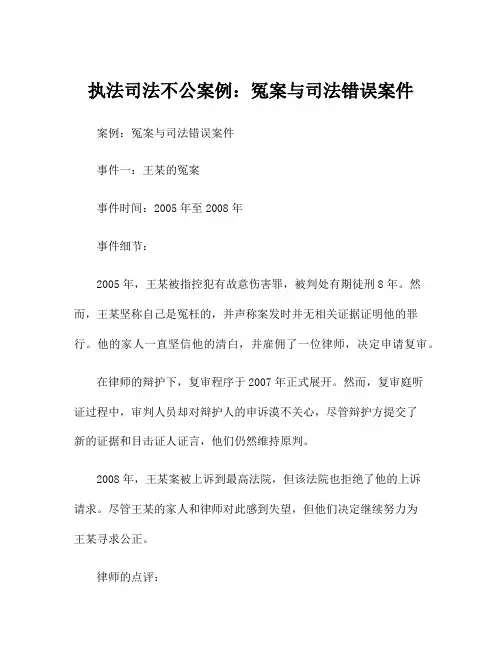 执法司法不公案例：冤案与司法错误案件

案例：冤案与司法错误案件

事件一：王某的冤案

事件时间：2005 年至 2008 年

事件细节：

2005 年，王某被指控犯有故意伤害罪，被判处有期徒刑 8 年。然而，王某坚称自己是冤枉的，并声称案发时并无相关证据证明他的罪行。他的家人一直坚信他的清白，并雇佣了一位律师，决定申请复审。

在律师的辩护下，复审程序于 2007 年正式展开。然而，复审庭听证过程中，审判人员却对辩护人的申诉漠不关心，尽管辩护方提交了新的证据和目击证人证言，他们仍然维持原判。

2008 年，王某案被上诉到最高法院，但该法院也拒绝了他的上诉请求。尽管王某的家人和律师对此感到失望，但他们决定继续努力为王某寻求公正。

律师的点评：